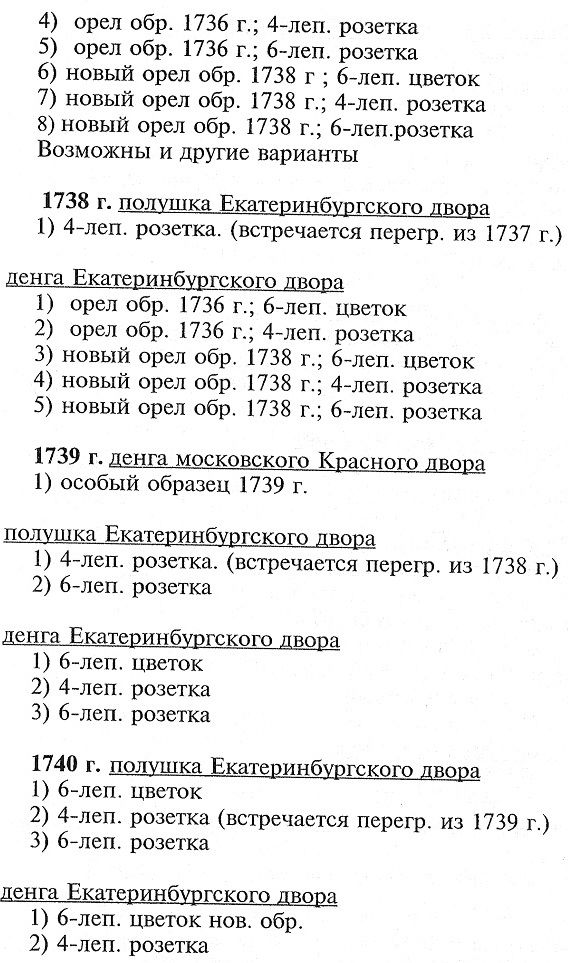 4) орел обр. 1736 г.; 4-леп. розетка
5) орел обр. 1736 г.; 6-леп. розетка
6) новый орел обр. 1738 г ; 6-леп. цветок
7) новый орел обр. 1738 г.; 4-леп. розетка
8) новый орел обр. 1738 г.; 6-леп.розетка
Возможны и другие варианты

1738 г. полушка Екатеринбургского двора
1) 4-леп. розетка. (встречается перегр. из 1737 г.)

денга Екатеринбургского двора
1) орел обр. 1736 г.; 6-леп. цветок
2) орел обр. 1736 г.; 4-леп. розетка
3) новый орел обр. 1738 г.; 6-леп. цветок
4) новый орел обр. 1738 г.; 4-леп. розетка
5) новый орел обр. 1738 г.; 6-леп. розетка

1739 г. денга московского Красного двора
1) особый образец 1739 г.

полушка Екатеринбургского двора
1) 4-леп. розетка. (встречается перегр. из 1738 г.)
2) 6-леп. розетка

денга Екатеринбургского двора
1) 6-леп. цветок
2) 4-леп. розетка
3) 6-леп. розетка

1740 г. полушка Екатеринбургского двора
1) 6-леп. цветок
2) 4-леп. розетка (встречается перегр. из 1739 г.)
3) 6-леп. розетка

денга Екатеринбургского двора
1) 6-леп. цветок нов. обр.
2) 4-леп. розетка